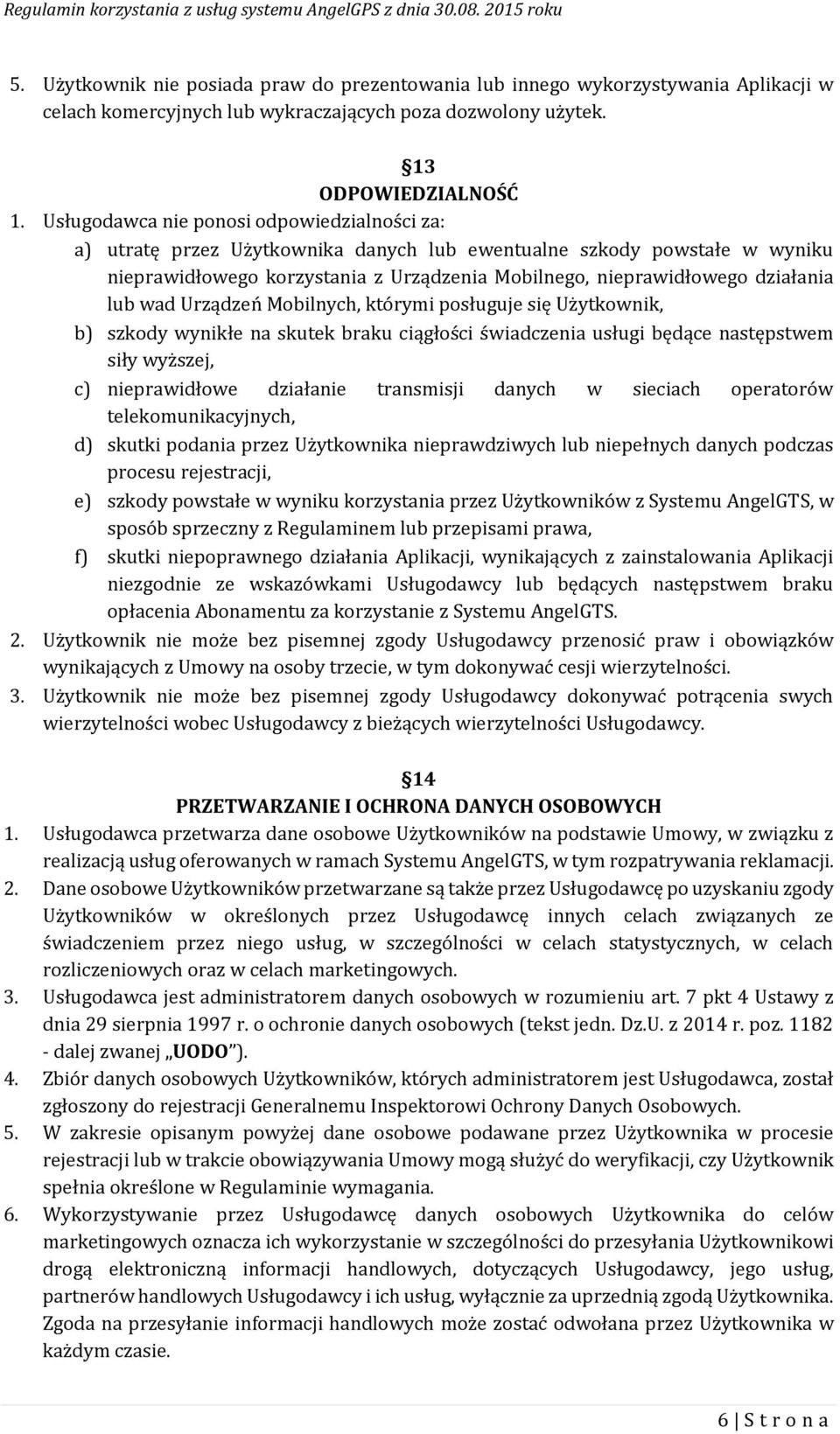 Regulamin korzystania z usług systemu AngelGPS z dnia 30.08. 2015 roku

5. Użytkownik nie posiada praw do prezentowania lub innego wykorzystywania Aplikacji w celach komercyjnych lub wykraczających poza dozwolony użytek.

13
ODPOWIEDZIALNOŚĆ

1. Usługodawca nie ponosi odpowiedzialności za:
a) utratę przez Użytkownika danych lub ewentualne szkody powstałe w wyniku nieprawidłowego korzystania z Urządzenia Mobilnego, nieprawidłowego działania lub wad Urządzeń Mobilnych, którymi posługuje się Użytkownik,
b) szkody wynikłe na skutek braku ciągłości świadczenia usługi będące następstwem siły wyższej,
c) nieprawidłowe działanie transmisji danych w sieciach operatorów telekomunikacyjnych,
d) skutki podania przez Użytkownika nieprawdziwych lub niepełnych danych podczas procesu rejestracji,
e) szkody powstałe w wyniku korzystania przez Użytkowników z Systemu AngelGTS, w sposób sprzeczny z Regulaminem lub przepisami prawa,
f) skutki niepoprawnego działania Aplikacji, wynikających z zainstalowania Aplikacji niezgodnie ze wskazówkami Usługodawcy lub będących następstwem braku opłacenia Abonamentu za korzystanie z Systemu AngelGTS.
2. Użytkownik nie może bez pisemnej zgody Usługodawcy przenosić praw i obowiązków wynikających z Umowy na osoby trzecie, w tym dokonywać cesji wierzytelności.
3. Użytkownik nie może bez pisemnej zgody Usługodawcy dokonywać potrącenia swych wierzytelności wobec Usługodawcy z bieżących wierzytelności Usługodawcy.

14
PRZETWARZANIE I OCHRONA DANYCH OSOBOWYCH

1. Usługodawca przetwarza dane osobowe Użytkowników na podstawie Umowy, w związku z realizacją usług oferowanych w ramach Systemu AngelGTS, w tym rozpatrywania reklamacji.
2. Dane osobowe Użytkowników przetwarzane są także przez Usługodawcę po uzyskaniu zgody Użytkowników w określonych przez Usługodawcę innych celach związanych ze świadczeniem przez niego usług, w szczególności w celach statystycznych, w celach rozliczeniowych oraz w celach marketingowych.
3. Usługodawca jest administratorem danych osobowych w rozumieniu art. 7 pkt 4 Ustawy z dnia 29 sierpnia 1997 r. o ochronie danych osobowych (tekst jedn. Dz.U. z 2014 r. poz. 1182 - dalej zwanej „UODO”).
4. Zbiór danych osobowych Użytkowników, których administratorem jest Usługodawca, został zgłoszony do rejestracji Generalnemu Inspektorowi Ochrony Danych Osobowych.
5. W zakresie opisanym powyżej dane osobowe podawane przez Użytkownika w procesie rejestracji lub w trakcie obowiązywania Umowy mogą służyć do weryfikacji, czy Użytkownik spełnia określone w Regulaminie wymagania.
6. Wykorzystywanie przez Usługodawcę danych osobowych Użytkownika do celów marketingowych oznacza ich wykorzystanie w szczególności do przesyłania Użytkownikowi drogą elektroniczną informacji handlowych, dotyczących Usługodawcy, jego usług, partnerów handlowych Usługodawcy i ich usług, wyłącznie za uprzednią zgodą Użytkownika. Zgoda na przesyłanie informacji handlowych może zostać odwołana przez Użytkownika w każdym czasie.

6 | S t r o n a